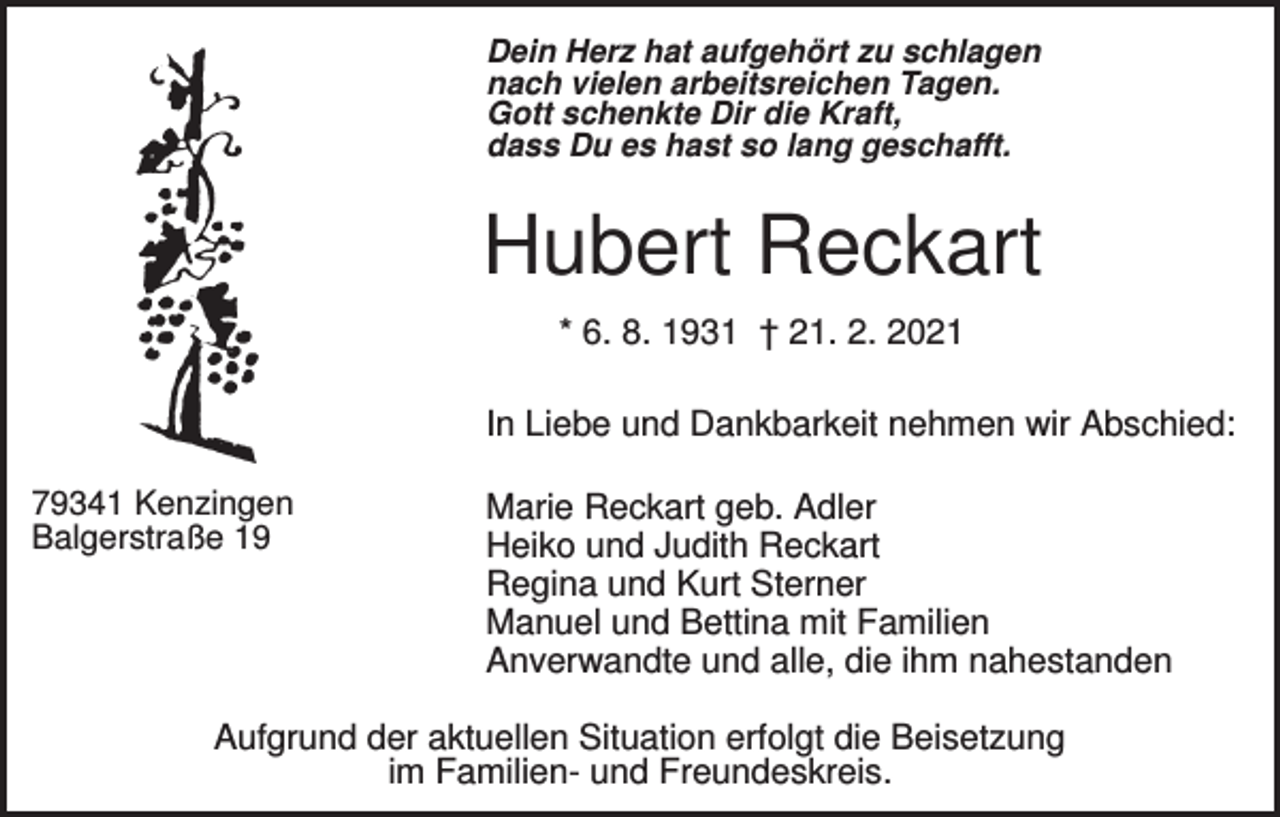 Dein Herz hat aufgehört zu schlagen
nach vielen arbeitsreichen Tagen.
Gott schenkte Dir die Kraft,
dass Du es hast so lang geschafft.

Hubert Reckart

* 6. 8. 1931 † 21. 2. 2021

In Liebe und Dankbarkeit nehmen wir Abschied:

79341 Kenzingen
Balgerstraße 19

Marie Reckart geb. Adler
Heiko und Judith Reckart
Regina und Kurt Sterner
Manuel und Bettina mit Familien
Anverwandte und alle, die ihm nahestanden

Aufgrund der aktuellen Situation erfolgt die Beisetzung im Familien- und Freundeskreis.